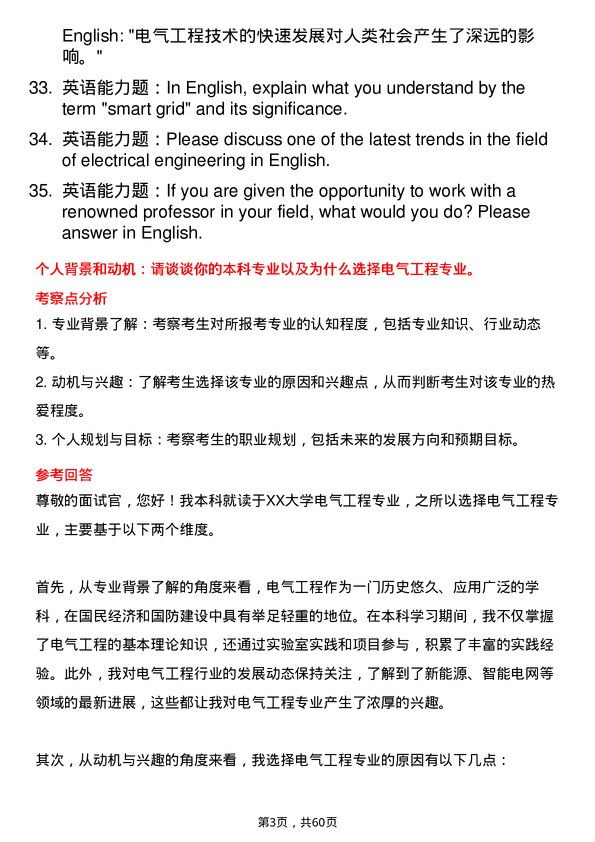 English: "电气工程技术的快速发展对人类社会产生了深远的影响。"

33. 英语能力题：In English, explain what you understand by the term "smart grid" and its significance.

34. 英语能力题：Please discuss one of the latest trends in the field of electrical engineering in English.

35. 英语能力题：If you are given the opportunity to work with a renowned professor in your field, what would you do? Please answer in English.

个人背景和动机：请谈谈你的本科专业以及为什么选择电气工程专业。

考察点分析

1. 专业背景了解：考察考生对所报考专业的认知程度，包括专业知识、行业动态等。

2. 动机与兴趣：了解考生选择该专业的原因和兴趣点，从而判断考生对该专业的热爱程度。

3. 个人规划与目标：考察考生的职业规划，包括未来的发展方向和预期目标。

参考回答

尊敬的面试官，您好！我本科就读于XX大学电气工程专业，之所以选择电气工程专业，主要基于以下两个维度。

首先，从专业背景了解的角度来看，电气工程作为一门历史悠久、应用广泛的学科，在国民经济和国防建设中具有举足轻重的地位。在本科学习期间，我不仅掌握了电气工程的基本理论知识，还通过实验室实践和项目参与，积累了丰富的实践经验。此外，我对电气工程行业的发展动态保持关注，了解到了新能源、智能电网等领域的最新进展，这些都让我对电气工程专业产生了浓厚的兴趣。

其次，从动机与兴趣的角度来看，我选择电气工程专业的原因有以下几点：

第3页，共60页